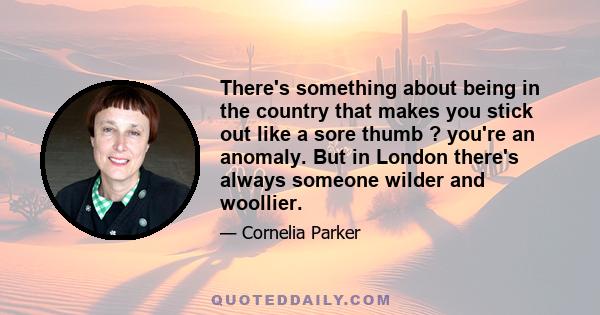 There's something about being in the country that makes you stick out like a sore thumb ? you're an anomaly. But in London there's always someone wilder and woollier.

— Cornelia Parker

QUOTEDDAILY.COM